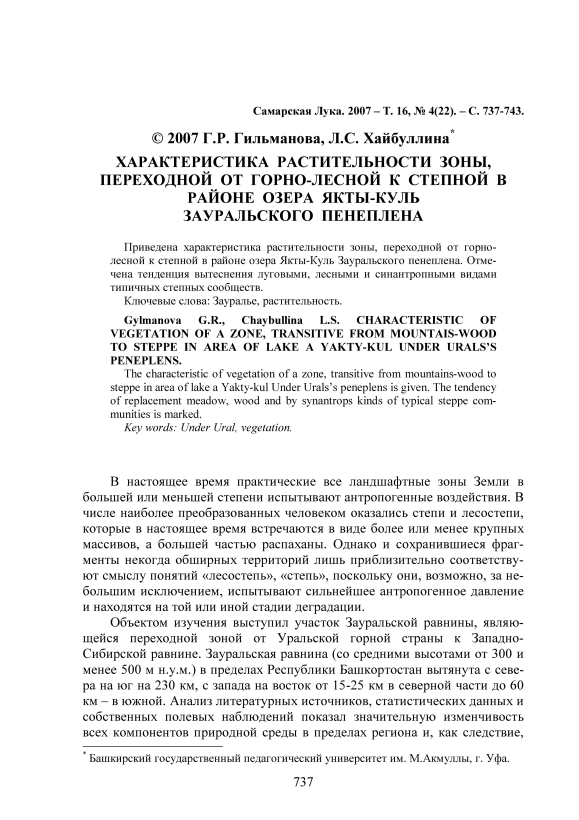 Самарская Лука. 2007 – Т. 16, № 4(22). – С. 737-743.

© 2007 Г.Р. Гильманова, Л.С. Хайбуллина*

ХАРАКТЕРИСТИКА РАСТИТЕЛЬНОСТИ ЗОНЫ, ПЕРЕХОДНОЙ ОТ ГОРНО-ЛЕСНОЙ К СТЕПНОЙ В РАЙОНЕ ОЗЕРА ЯКТЫ-КУЛЬ ЗАУРАЛЬСКОГО ПЕНЕПЛЕНА

Приведена характеристика растительности зоны, переходной от горно-лесной к степной в районе озера Якты-Куль Зауральского пенеплена. Отмечена тенденция вытеснения луговыми, лесными и синантропными видами типичных степных сообществ.

Ключевые слова: Зауралье, растительность.

Gylmanova G.R., Chaybullina L.S. CHARACTERISTIC OF VEGETATION OF A ZONE, TRANSITIVE FROM MOUNTAIS-WOOD TO STEPPE IN AREA OF LAKE A YAKTY-KUL UNDER URALS'S PENEPLENS.

The characteristic of vegetation of a zone, transitive from mountains-wood to steppe in area of lake a Yakty-kul Under Urals's peneplens is given. The tendency of replacement meadow, wood and by synantrops kinds of typical steppe communities is marked.

Key words: Under Ural, vegetation.

В настоящее время практические все ландшафтные зоны Земли в большей или меньшей степени испытывают антропогенные воздействия. В числе наиболее преобразованных человеком оказались степи и лесостепи, которые в настоящее время встречаются в виде более или менее крупных массивов, а большей частью распаханы. Однако и сохранившиеся фрагменты некогда обширных территорий лишь приблизительно соответствуют смыслу понятий «лесостепь», «степь», поскольку они, возможно, за небольшим исключением, испытывают сильнейшее антропогенное давление и находятся на той или иной стадии деградации.

Объектом изучения выступил участок Зауральской равнины, являющейся переходной зоной от Уральской горной страны к Западно-Сибирской равнине. Зауральская равнина (со средними высотами от 300 и менее 500 м н.у.м.) в пределах Республики Башкортостан вытянута с севера на юг на 230 км, с запада на восток от 15-25 км в северной части до 60 км – в южной. Анализ литературных источников, статистических данных и собственных полевых наблюдений показал значительную изменчивость всех компонентов природной среды в пределах региона и, как следствие,

* Башкирский государственный педагогический университет им. М.Акмуллы, г. Уфа.

737